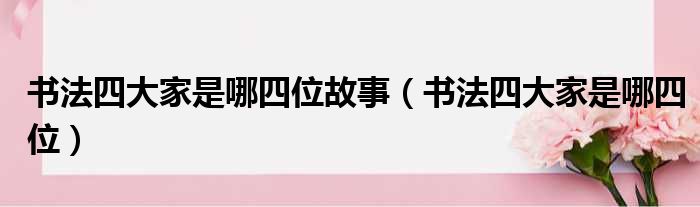 书法四大家是哪四位故事（书法四大家是哪四位）